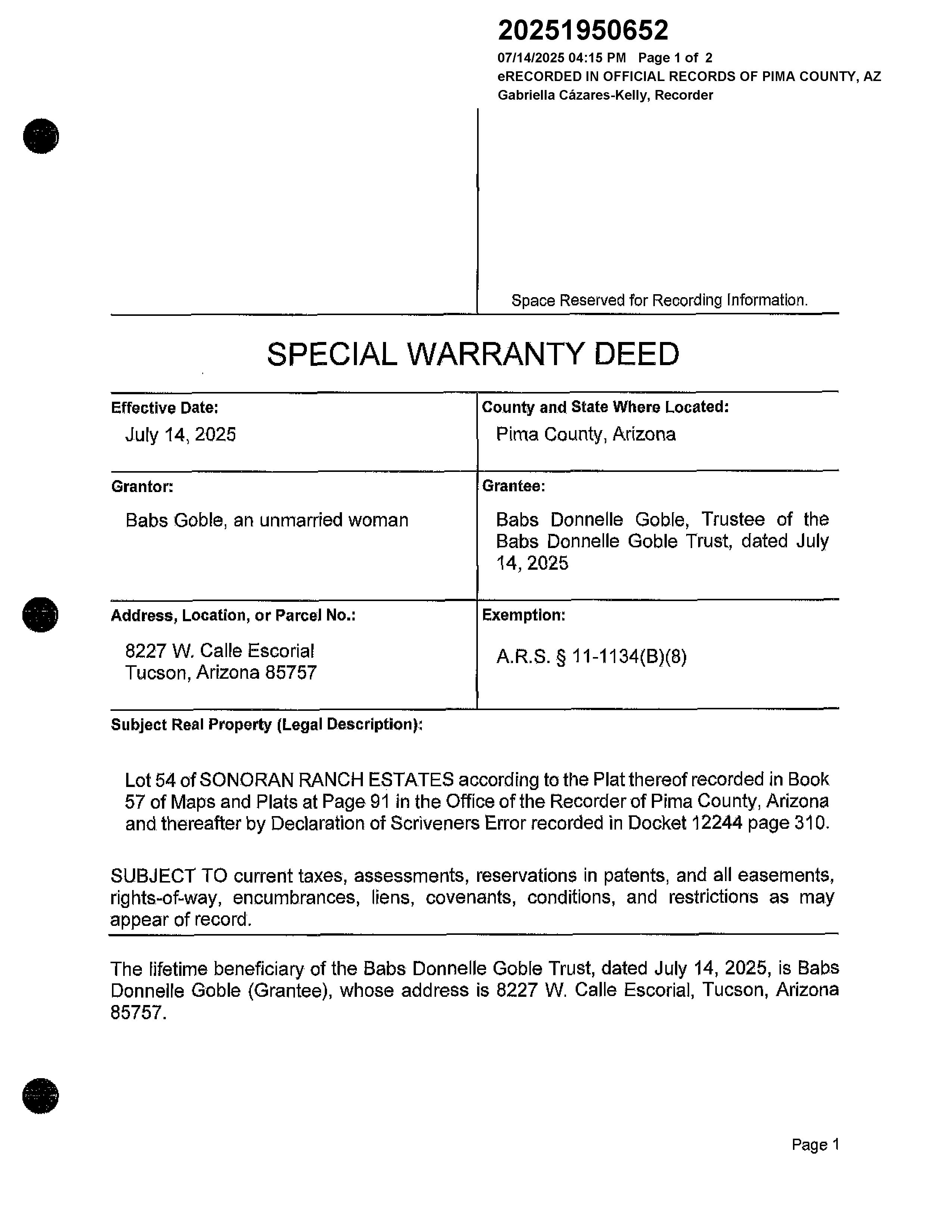 20251950652
07/14/2025 04:15 PM Page 1 of 2
eRECORDED IN OFFICIAL RECORDS OF PIMA COUNTY, AZ
Gabriella Cázares-Kelly, Recorder

Space Reserved for Recording Information.

SPECIAL WARRANTY DEED

| Effective Date: July 14, 2025 | County and State Where Located: Pima County, Arizona |
|---|---|
| Grantor: Babs Goble, an unmarried woman | Grantee: Babs Donnelle Goble, Trustee of the Babs Donnelle Goble Trust, dated July 14, 2025 |
| Address, Location, or Parcel No.: 8227 W. Calle Escorial Tucson, Arizona 85757 | Exemption: A.R.S. § 11-1134(B)(8) |

Subject Real Property (Legal Description):

Lot 54 of SONORAN RANCH ESTATES according to the Plat thereof recorded in Book 57 of Maps and Plats at Page 91 in the Office of the Recorder of Pima County, Arizona and thereafter by Declaration of Scriveners Error recorded in Docket 12244 page 310.

SUBJECT TO current taxes, assessments, reservations in patents, and all easements, rights-of-way, encumbrances, liens, covenants, conditions, and restrictions as may appear of record.

The lifetime beneficiary of the Babs Donnelle Goble Trust, dated July 14, 2025, is Babs Donnelle Goble (Grantee), whose address is 8227 W. Calle Escorial, Tucson, Arizona 85757.

Page 1